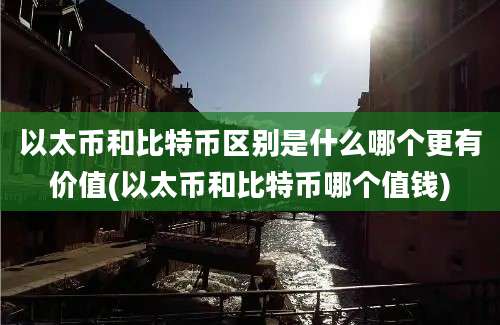 以太币和比特币区别是什么哪个更有价值(以太币和比特币哪个值钱)